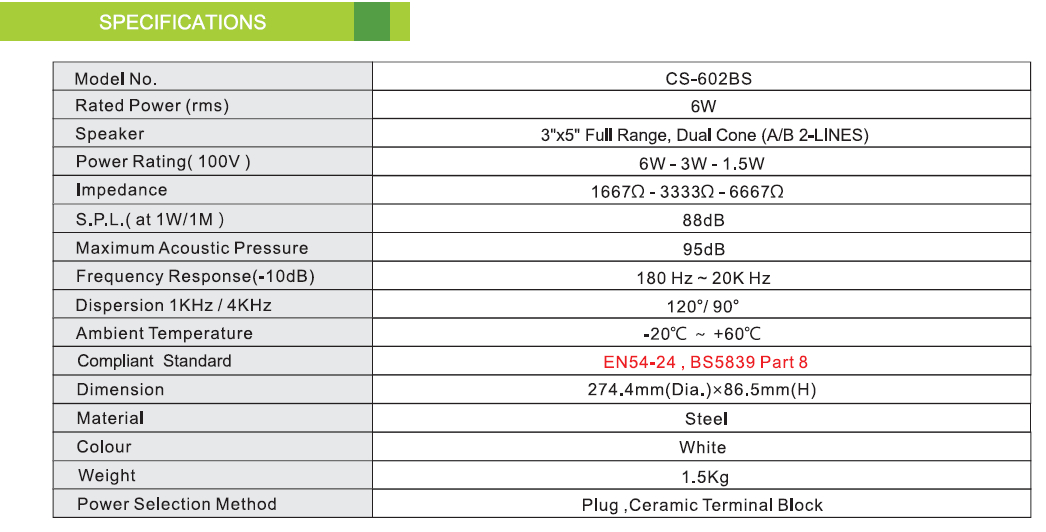 SPECIFICATIONS

| Model No. | CS-602BS |
|---|---|
| Rated Power (rms) | 6W |
| Speaker | 3"x5" Full Range, Dual Cone (A/B 2-LINES) |
| Power Rating( 100V ) | 6W - 3W - 1.5W |
| Impedance | 1667Ω - 3333Ω - 6667Ω |
| S.P.L.( at 1W/1M ) | 88dB |
| Maximum Acoustic Pressure | 95dB |
| Frequency Response(-10dB) | 180 Hz ~ 20K Hz |
| Dispersion 1KHz / 4KHz | 120°/ 90° |
| Ambient Temperature | -20℃ ~ +60℃ |
| Compliant Standard | EN54-24 , BS5839 Part 8 |
| Dimension | 274.4mm(Dia.)×86.5mm(H) |
| Material | Steel |
| Colour | White |
| Weight | 1.5Kg |
| Power Selection Method | Plug ,Ceramic Terminal Block |